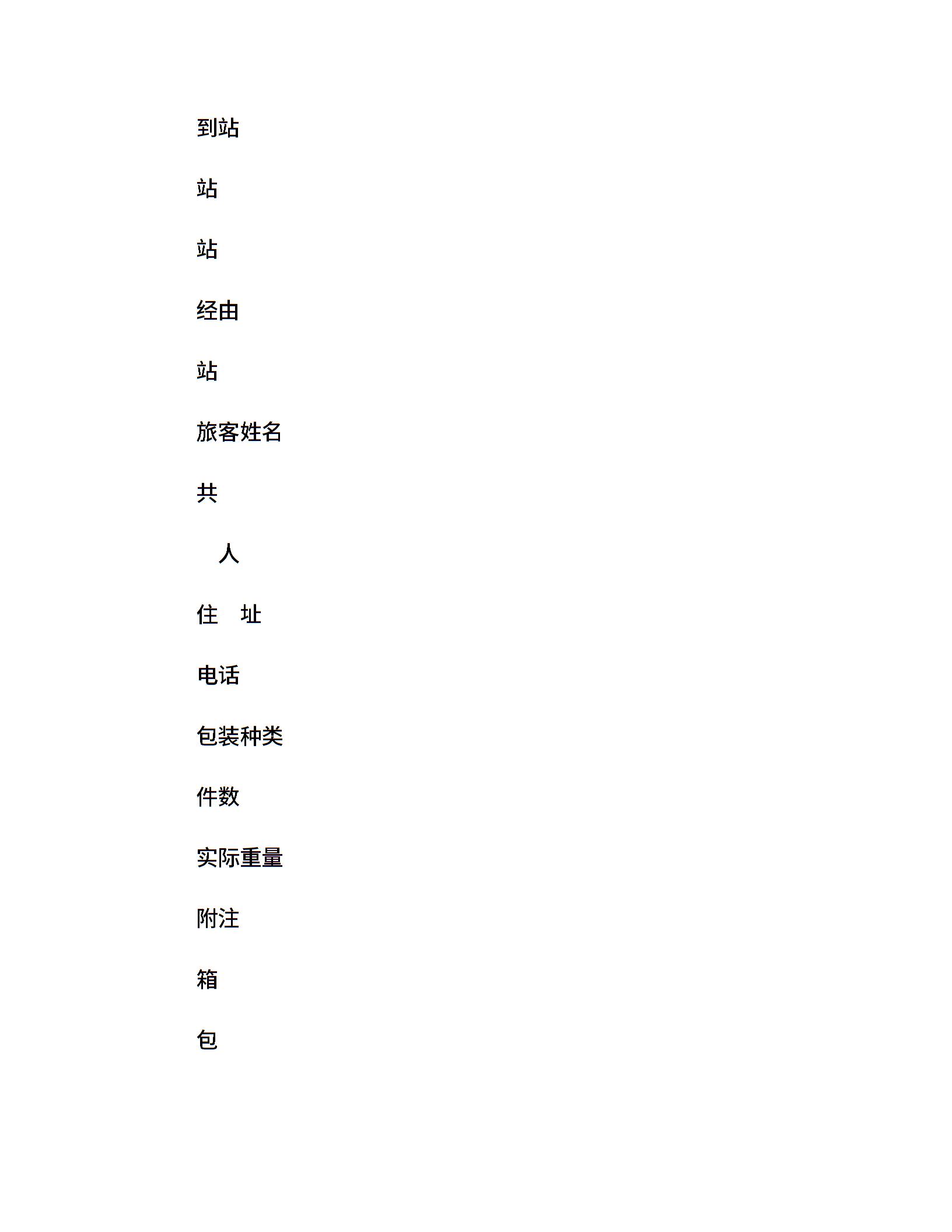 到站

站

站

经由

站

旅客姓名

共

人

住　址

电话

包装种类

件数

实际重量

附注

箱

包